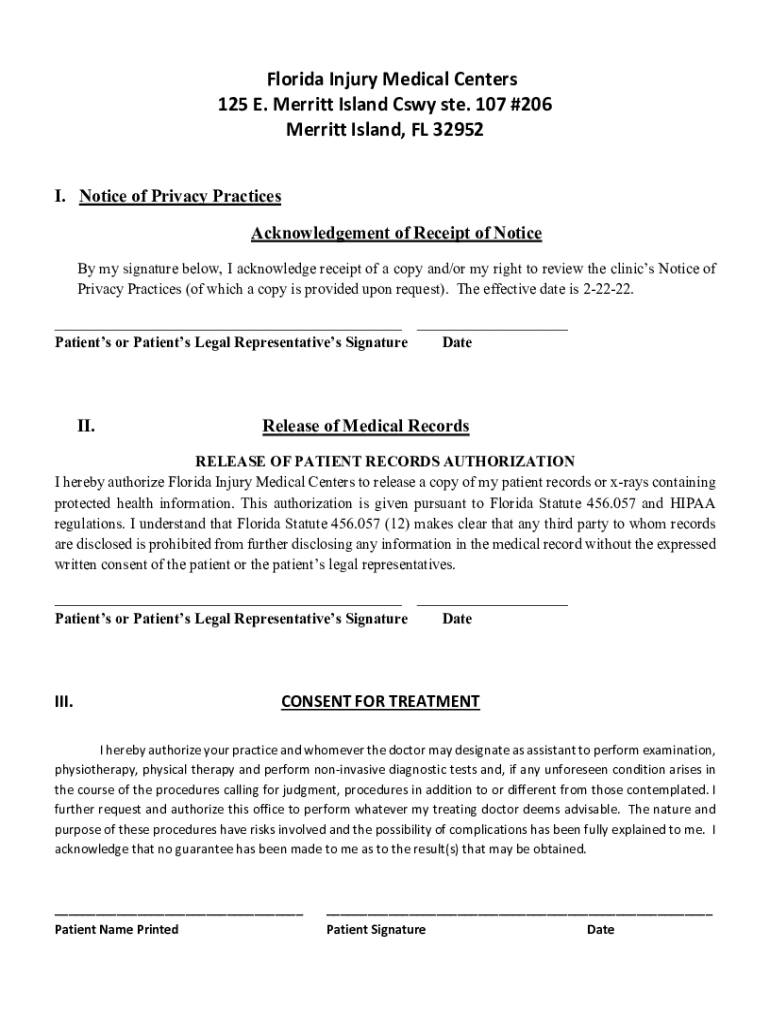 Florida Injury Medical Centers
125 E. Merritt Island Cswy ste. 107 #206
Merritt Island, FL 32952

I. Notice of Privacy Practices

Acknowledgement of Receipt of Notice

By my signature below, I acknowledge receipt of a copy and/or my right to review the clinic's Notice of Privacy Practices (of which a copy is provided upon request). The effective date is 2-22-22.

Patient's or Patient's Legal Representative's Signature Date

II. Release of Medical Records

RELEASE OF PATIENT RECORDS AUTHORIZATION

I hereby authorize Florida Injury Medical Centers to release a copy of my patient records or x-rays containing protected health information. This authorization is given pursuant to Florida Statute 456.057 and HIPAA regulations. I understand that Florida Statute 456.057 (12) makes clear that any third party to whom records are disclosed is prohibited from further disclosing any information in the medical record without the expressed written consent of the patient or the patient's legal representatives.

Patient's or Patient's Legal Representative's Signature Date

III. CONSENT FOR TREATMENT

I hereby authorize your practice and whomever the doctor may designate as assistant to perform examination, physiotherapy, physical therapy and perform non-invasive diagnostic tests and, if any unforeseen condition arises in the course of the procedures calling for judgment, procedures in addition to or different from those contemplated. I further request and authorize this office to perform whatever my treating doctor deems advisable. The nature and purpose of these procedures have risks involved and the possibility of complications has been fully explained to me. I acknowledge that no guarantee has been made to me as to the result(s) that may be obtained.

Patient Name Printed Patient Signature Date